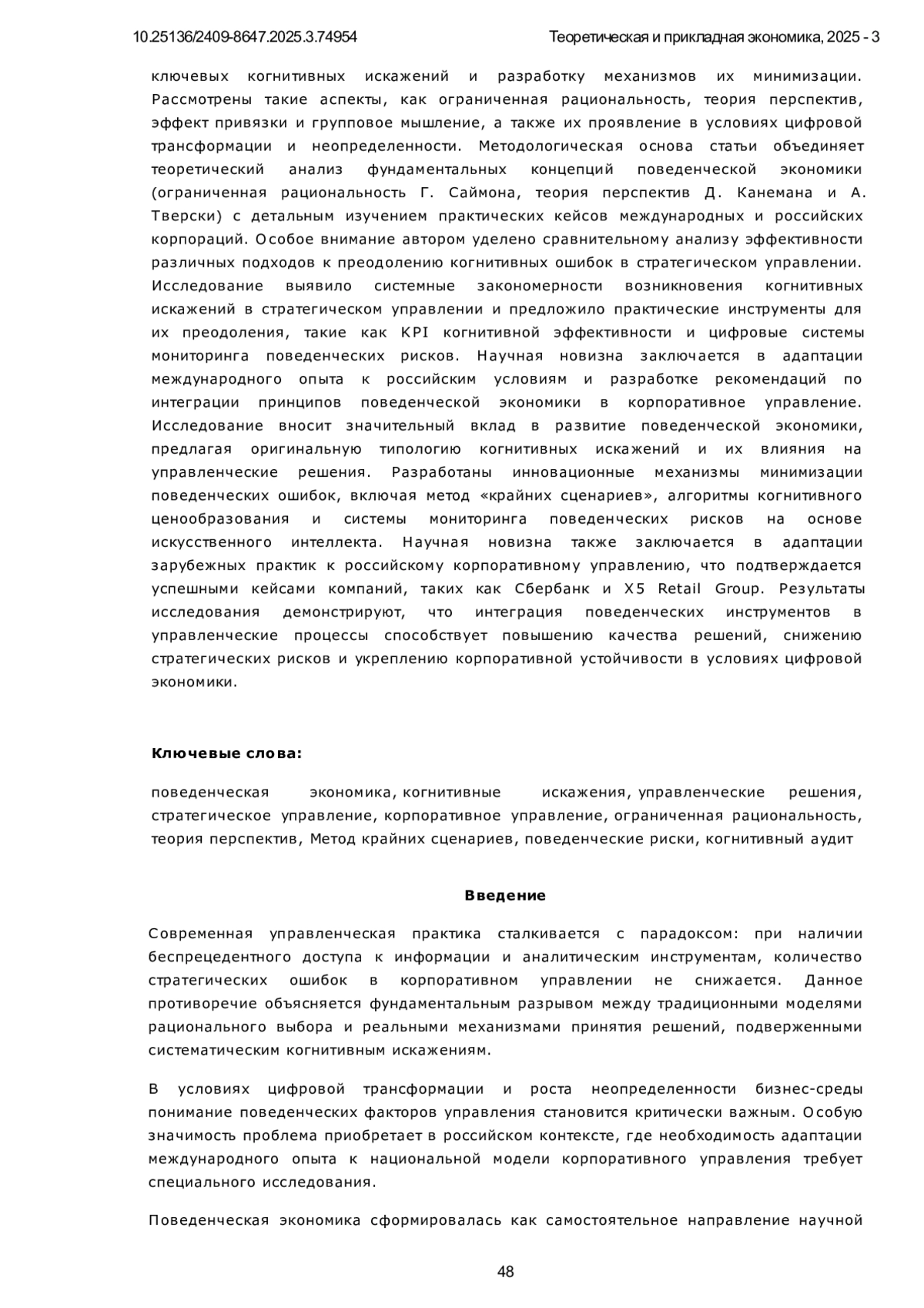 10.25136/2409-8647.2025.3.74954 Теоретическая и прикладная экономика, 2025 - 3

ключевых когнитивных искажений и разработку механизмов их минимизации. Рассмотрены такие аспекты, как ограниченная рациональность, теория перспектив, эффект привязки и групповое мышление, а также их проявление в условиях цифровой трансформации и неопределенности. Методологическая основа статьи объединяет теоретический анализ фундаментальных концепций поведенческой экономики (ограниченная рациональность Г. Саймона, теория перспектив Д. Канемана и А. Тверски) с детальным изучением практических кейсов международных и российских корпораций. Особое внимание автором уделено сравнительному анализу эффективности различных подходов к преодолению когнитивных ошибок в стратегическом управлении. Исследование выявило системные закономерности возникновения когнитивных искажений в стратегическом управлении и предложило практические инструменты для их преодоления, такие как KPI когнитивной эффективности и цифровые системы мониторинга поведенческих рисков. Научная новизна заключается в адаптации международного опыта к российским условиям и разработке рекомендаций по интеграции принципов поведенческой экономики в корпоративное управление. Исследование вносит значительный вклад в развитие поведенческой экономики, предлагая оригинальную типологию когнитивных искажений и их влияния на управленческие решения. Разработаны инновационные механизмы минимизации поведенческих ошибок, включая метод «крайних сценариев», алгоритмы когнитивного ценообразования и системы мониторинга поведенческих рисков на основе искусственного интеллекта. Научная новизна также заключается в адаптации зарубежных практик к российскому корпоративному управлению, что подтверждается успешными кейсами компаний, таких как Сбербанк и X5 Retail Group. Результаты исследования демонстрируют, что интеграция поведенческих инструментов в управленческие процессы способствует повышению качества решений, снижению стратегических рисков и укреплению корпоративной устойчивости в условиях цифровой экономики.

Ключевые слова:

поведенческая экономика, когнитивные искажения, управленческие решения, стратегическое управление, корпоративное управление, ограниченная рациональность, теория перспектив, Метод крайних сценариев, поведенческие риски, когнитивный аудит

Введение

Современная управленческая практика сталкивается с парадоксом: при наличии беспрецедентного доступа к информации и аналитическим инструментам, количество стратегических ошибок в корпоративном управлении не снижается. Данное противоречие объясняется фундаментальным разрывом между традиционными моделями рационального выбора и реальными механизмами принятия решений, подверженными систематическим когнитивным искажениям.

В условиях цифровой трансформации и роста неопределенности бизнес-среды понимание поведенческих факторов управления становится критически важным. Особую значимость проблема приобретает в российском контексте, где необходимость адаптации международного опыта к национальной модели корпоративного управления требует специального исследования.

Поведенческая экономика сформировалась как самостоятельное направление научной

48